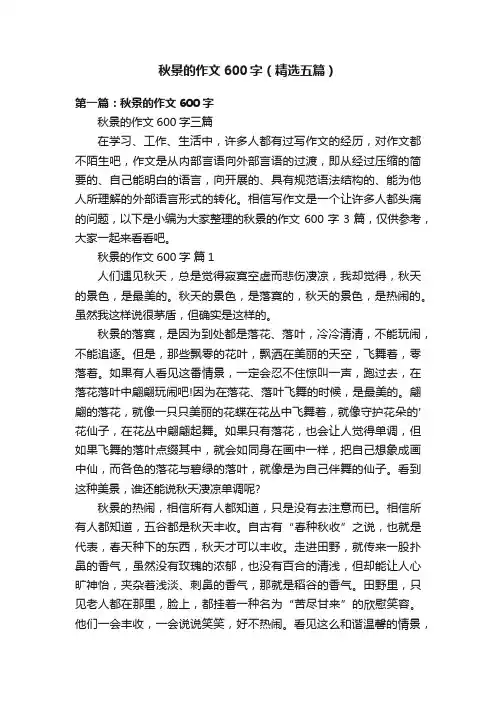 秋景的作文600字（精选五篇）

第一篇：秋景的作文600字

秋景的作文600字三篇

在学习、工作、生活中，许多人都有过写作文的经历，对作文都不陌生吧，作文是从内部言语向外部言语的过渡，即从经过压缩的简要的、自己能明白的语言，向开展的、具有规范语法结构的、能为他人所理解的外部语言形式的转化。相信写作文是一个让许多人都头痛的问题，以下是小编为大家整理的秋景的作文600字3篇，仅供参考，大家一起来看看吧。

秋景的作文600字 篇1

人们遇见秋天，总是觉得寂寞空虚而悲伤凄凉，我却觉得，秋天的景色，是最美的。秋天的景色，是落寞的，秋天的景色，是热闹的。虽然我这样说很矛盾，但确实是这样的。

秋景的落寞，是因为到处都是落花、落叶，冷冷清清，不能玩闹，不能追逐。但是，那些飘零的花叶，飘洒在美丽的天空，飞舞着，零落着。如果有人看见这番情景，一定会忍不住惊叫一声，跑过去，在落花落叶中翩翩玩闹吧!因为在落花、落叶飞舞的时候，是最美的。翩翩的落花，就像一只只美丽的花蝶在花丛中飞舞着，就像守护花朵的'花仙子，在花丛中翩翩起舞。如果只有落花，也会让人觉得单调，但如果飞舞的落叶点缀其中，就会如同身在画中一样，把自己想象成画中仙，而各色的落花与碧绿的落叶，就像是为自己伴舞的仙子。看到这种美景，谁还能说秋天凄凉单调呢?

秋景的热闹，相信所有人都知道，只是没有去注意而已。相信所有人都知道，五谷都是秋天丰收。自古有“春种秋收”之说，也就是代表，春天种下的东西，秋天才可以丰收。走进田野，就传来一股扑鼻的香气，虽然没有玫瑰的浓郁，也没有百合的清浅，但却能让人心旷神怡，夹杂着浅淡、刺鼻的香气，那就是稻谷的香气。田野里，只见老人都在那里，脸上，都挂着一种名为“苦尽甘来”的欣慰笑容。他们一会丰收，一会说说笑笑，好不热闹。看见这么和谐温馨的情景，